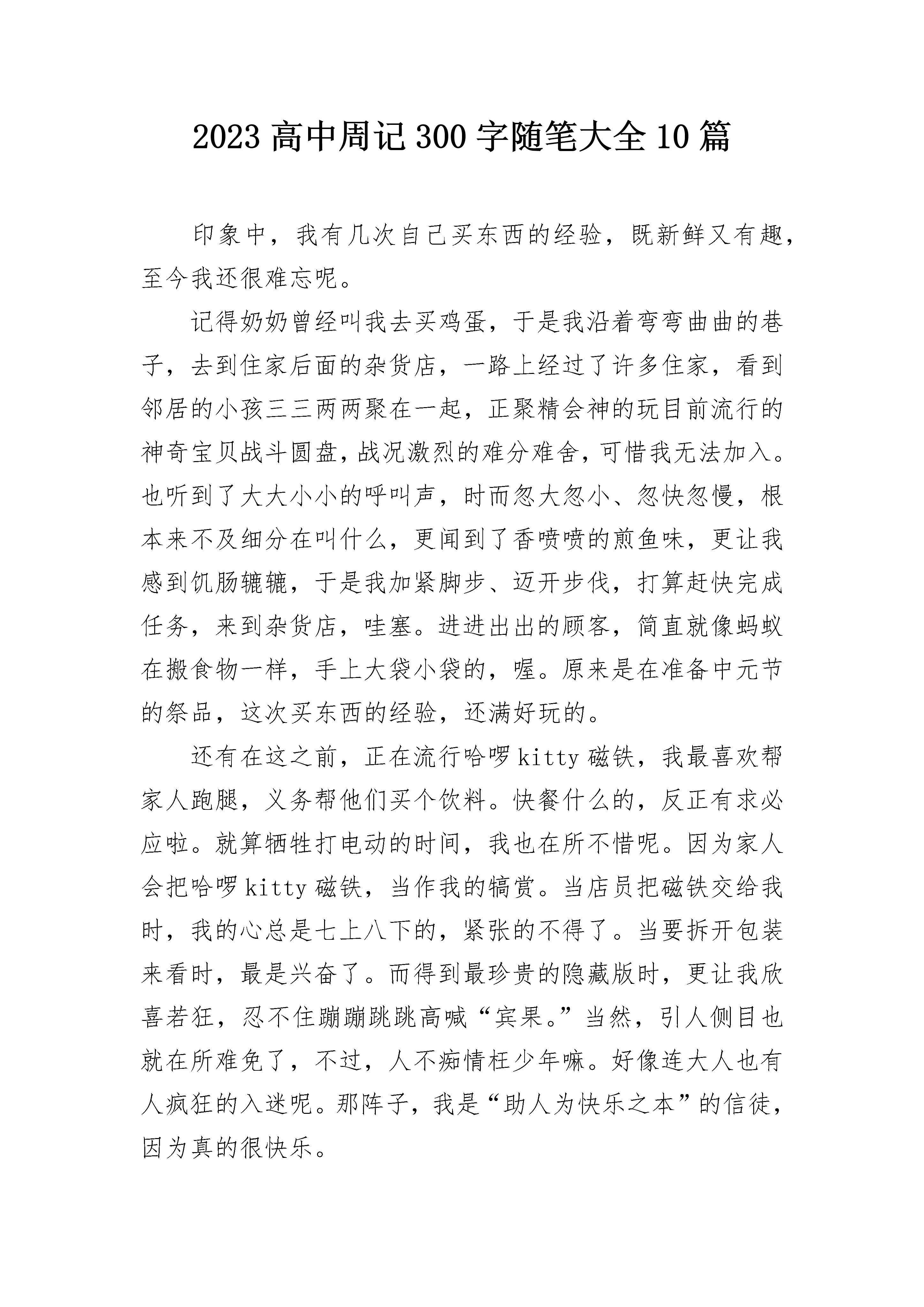 2023 高中周记 300 字随笔大全 10 篇

印象中，我有几次自己买东西的经验，既新鲜又有趣，至今我还很难忘呢。

记得奶奶曾经叫我去买鸡蛋，于是我沿着弯弯曲曲的巷子，去到住家后面的杂货店，一路上经过了许多住家，看到邻居的小孩三三两两聚在一起，正聚精会神的玩目前流行的神奇宝贝战斗圆盘，战况激烈的难分难舍，可惜我无法加入。也听到了大大小小的呼叫声，时而忽大忽小、忽快忽慢，根本来不及细分在叫什么，更闻到了香喷喷的煎鱼味，更让我感到饥肠辘辘，于是我加紧脚步、迈开步伐，打算赶快完成任务，来到杂货店，哇塞。进进出出的顾客，简直就像蚂蚁在搬食物一样，手上大袋小袋的，喔。原来是在准备中元节的祭品，这次买东西的经验，还满好玩的。

还有在这之前，正在流行哈啰 kitty 磁铁，我最喜欢帮家人跑腿，义务帮他们买个饮料。快餐什么的，反正有求必应啦。就算牺牲打电动的时间，我也在所不惜呢。因为家人会把哈啰 kitty 磁铁，当作我的犒赏。当店员把磁铁交给我时，我的心总是七上八下的，紧张的不得了。当要拆开包装来看时，最是兴奋了。而得到最珍贵的隐藏版时，更让我欣喜若狂，忍不住蹦蹦跳跳高喊“宾果。”当然，引人侧目也就在所难免了，不过，人不痴情枉少年嘛。好像连大人也有人疯狂的入迷呢。那阵子，我是“助人为快乐之本”的信徒，因为真的很快乐。